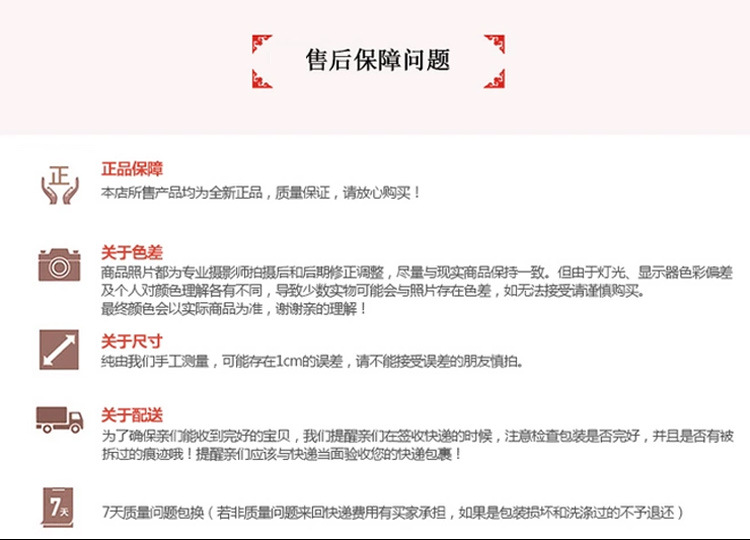 售后保障问题

正

正品保障
本店所售产品均为全新正品，质量保证，请放心购买！

关于色差
商品照片都为专业摄影师拍摄后和后期修正调整，尽量与现实商品保持一致。但由于灯光、显示器色彩偏差及个人对颜色理解各有不同，导致少数实物可能会与照片存在色差，如无法接受请谨慎购买。
最终颜色会以实际商品为准，谢谢亲的理解！

关于尺寸
纯由我们手工测量，可能存在1cm的误差，请不能接受误差的朋友慎拍。

关于配送
为了确保亲们能收到完好的宝贝，我们提醒亲们在签收快递的时候，注意检查包装是否完好，并且是否有被拆过的痕迹哦！提醒亲们应该与快递当面验收您的快递包裹！

7天

7天质量问题包换（若非质量问题来回快递费用有买家承担，如果是包装损坏和洗涤过的不予退还）